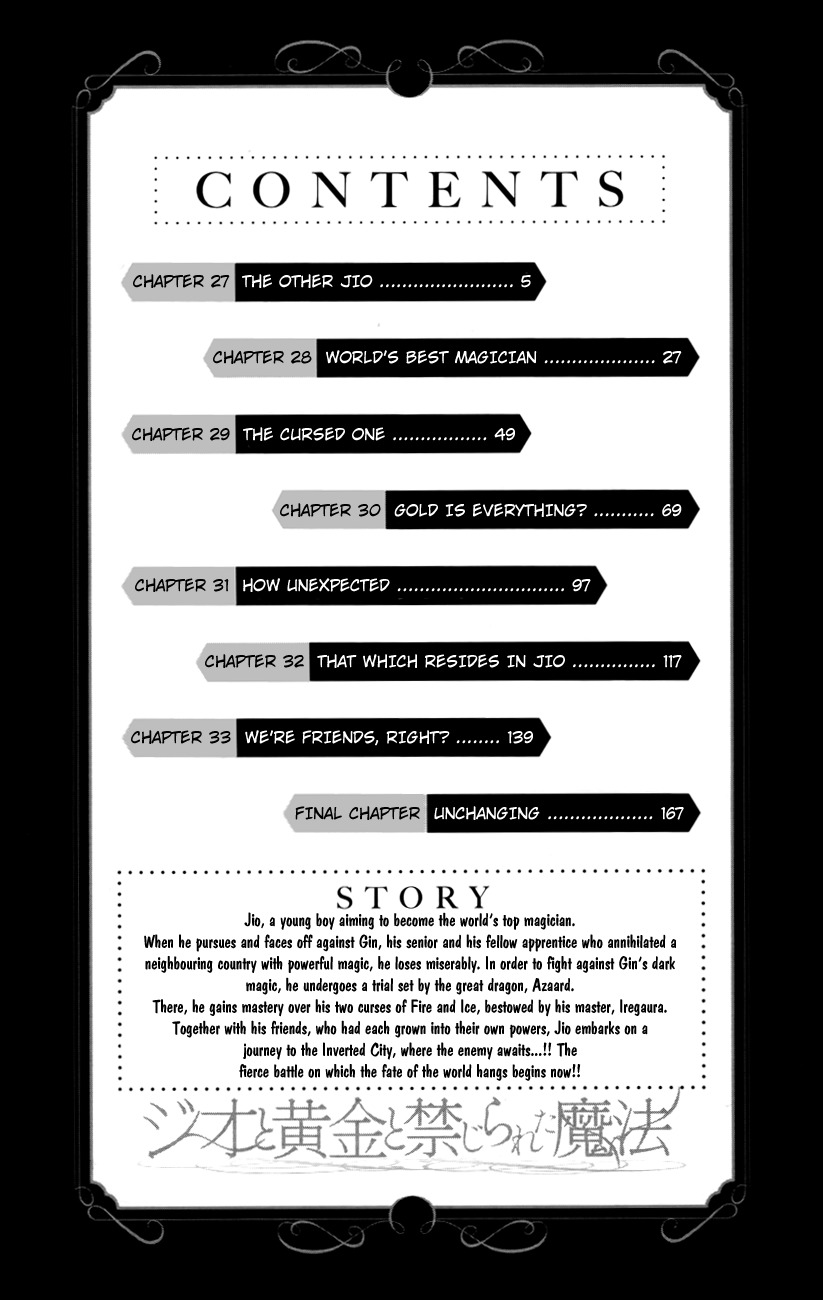 CONTENTS

CHAPTER 27 THE OTHER JIO ........................ 5

CHAPTER 28 WORLD'S BEST MAGICIAN .................... 27

CHAPTER 29 THE CURSED ONE ................. 49

CHAPTER 30 GOLD IS EVERYTHING? ........... 69

CHAPTER 31 HOW UNEXPECTED .............................. 97

CHAPTER 32 THAT WHICH RESIDES IN JIO ............... 117

CHAPTER 33 WE'RE FRIENDS, RIGHT? ........ 139

FINAL CHAPTER UNCHANGING ................... 167

STORY

Jio, a young boy aiming to become the world's top magician. When he pursues and faces off against Gin, his senior and his fellow apprentice who annihilated a neighbouring country with powerful magic, he loses miserably. In order to fight against Gin's dark magic, he undergoes a trial set by the great dragon, Azaard. There, he gains mastery over his two curses of Fire and Ice, bestowed by his master, Iregaura. Together with his friends, who had each grown into their own powers, Jio embarks on a journey to the Inverted City, where the enemy awaits...!! The fierce battle on which the fate of the world hangs begins now!!

ジオと黄金と禁じられた魔法